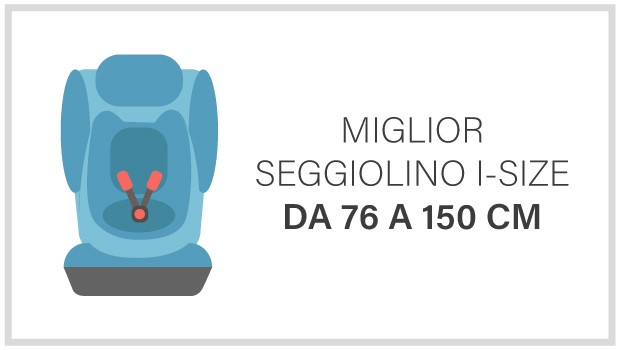 MIGLIOR
SEGGIOLINO I-SIZE
DA 76 A 150 CM